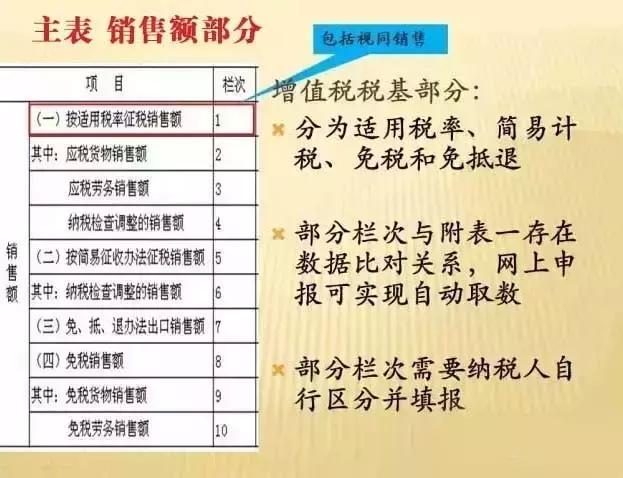 主表 销售额部分

包括视同销售

| | 项 目 | 栏次 |
|---|---|---|
| 销售额 | (一)按适用税率征税销售额 | 1 |
| | 其中:应税货物销售额 | 2 |
| | 应税劳务销售额 | 3 |
| | 纳税检查调整的销售额 | 4 |
| | (二)按简易征收办法征税销售额 | 5 |
| | 其中:纳税检查调整的销售额 | 6 |
| | (三)免、抵、退办法出口销售额 | 7 |
| | (四)免税销售额 | 8 |
| | 其中:免税货物销售额 | 9 |
| | 免税劳务销售额 | 10 |

增值税税基部分:

分为适用税率、简易计税、免税和免抵退

部分栏次与附表一存在数据比对关系,网上申报可实现自动取数

部分栏次需要纳税人自行区分并填报